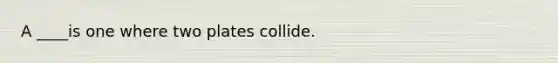 A ____is one where two plates collide.